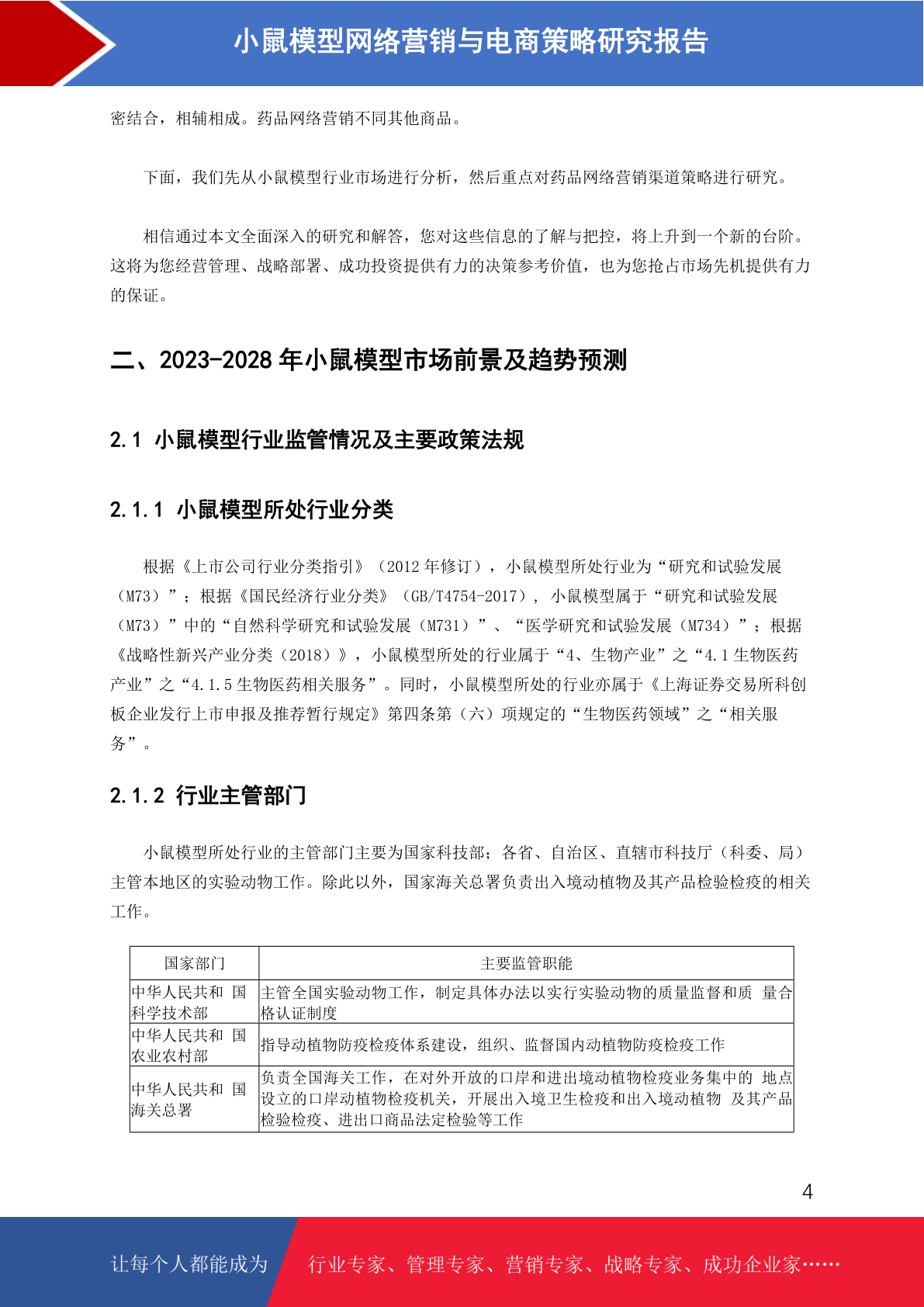 小鼠模型网络营销与电商策略研究报告

密结合，相辅相成。药品网络营销不同其他商品。

下面，我们先从小鼠模型行业市场进行分析，然后重点对药品网络营销渠道策略进行研究。

相信通过本文全面深入的研究和解答，您对这些信息的了解与把控，将上升到一个新的台阶。这将为您经营管理、战略部署、成功投资提供有力的决策参考价值，也为您抢占市场先机提供有力的保证。

二、2023-2028 年小鼠模型市场前景及趋势预测

2.1 小鼠模型行业监管情况及主要政策法规

2.1.1 小鼠模型所处行业分类

根据《上市公司行业分类指引》（2012 年修订），小鼠模型所处行业为“研究和试验发展（M73）”；根据《国民经济行业分类》（GB/T4754-2017），小鼠模型属于“研究和试验发展（M73）”中的“自然科学研究和试验发展（M731）”、“医学研究和试验发展（M734）”；根据《战略性新兴产业分类（2018）》，小鼠模型所处的行业属于“4、生物产业”之“4.1 生物医药产业”之“4.1.5 生物医药相关服务”。同时，小鼠模型所处的行业亦属于《上海证券交易所科创板企业发行上市申报及推荐暂行规定》第四条第（六）项规定的“生物医药领域”之“相关服务”。

2.1.2 行业主管部门

小鼠模型所处行业的主管部门主要为国家科技部；各省、自治区、直辖市科技厅（科委、局）主管本地区的实验动物工作。除此以外，国家海关总署负责出入境动植物及其产品检验检疫的相关工作。

| 国家部门 | 主要监管职能 |
|---|---|
| 中华人民共和 国科学技术部 | 主管全国实验动物工作，制定具体办法以实行实验动物的质量监督和质 量合格认证制度 |
| 中华人民共和 国农业农村部 | 指导动植物防疫检疫体系建设，组织、监督国内动植物防疫检疫工作 |
| 中华人民共和 国海关总署 | 负责全国海关工作，在对外开放的口岸和进出境动植物检疫业务集中的 地点设立的口岸动植物检疫机关，开展出入境卫生检疫和出入境动植物 及其产品检验检疫、进出口商品法定检验等工作 |

4

让每个人都能成为 行业专家、管理专家、营销专家、战略专家、成功企业家……